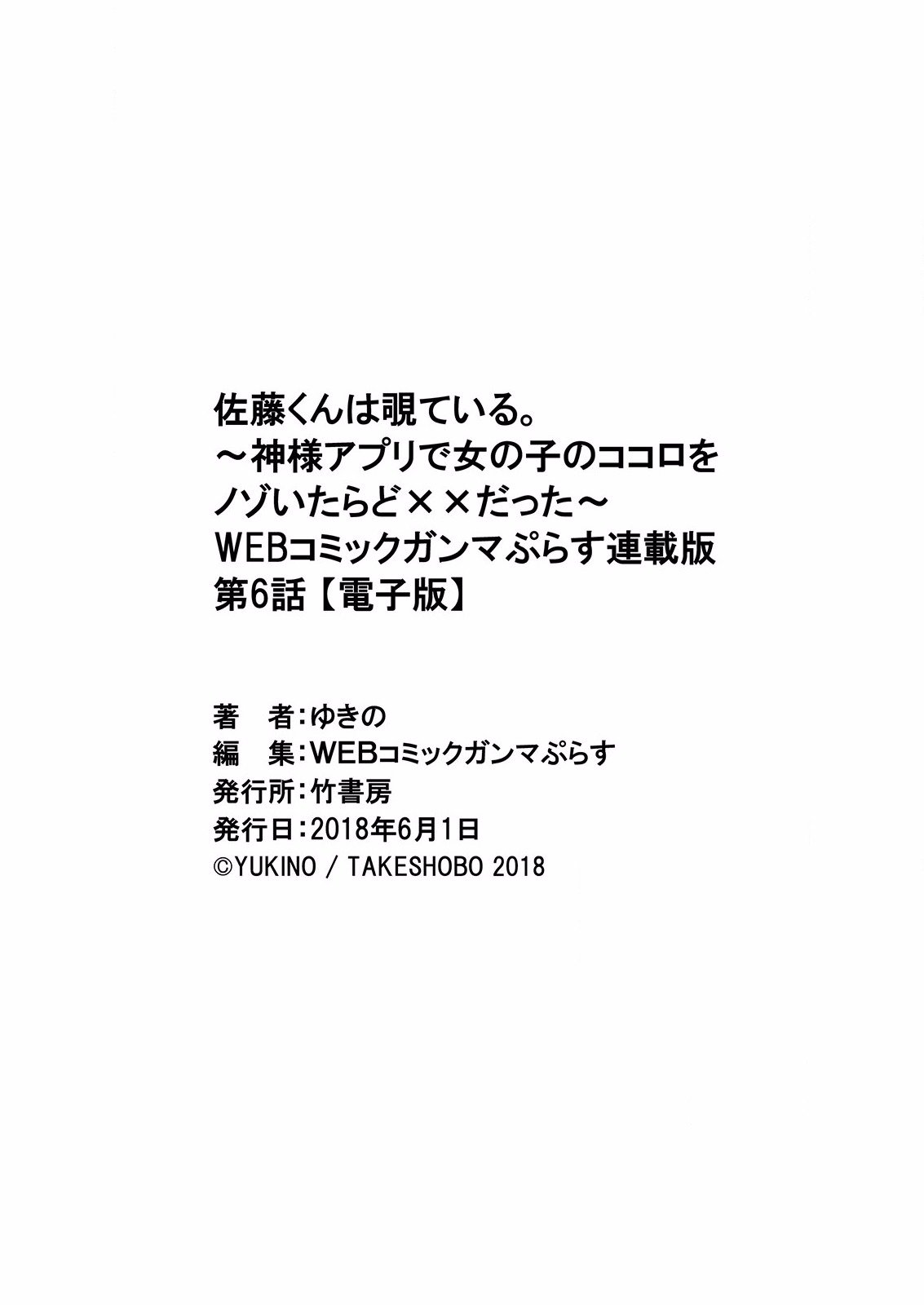 佐藤くんは覗ている。
～神様アプリで女の子のココロをノゾいたらど××だった～
WEBコミックガンマぷらす連載版
第6話【電子版】

著　者：ゆきの
編　集：WEBコミックガンマぷらす
発行所：竹書房
発行日：2018年6月1日
©YUKINO / TAKESHOBO 2018